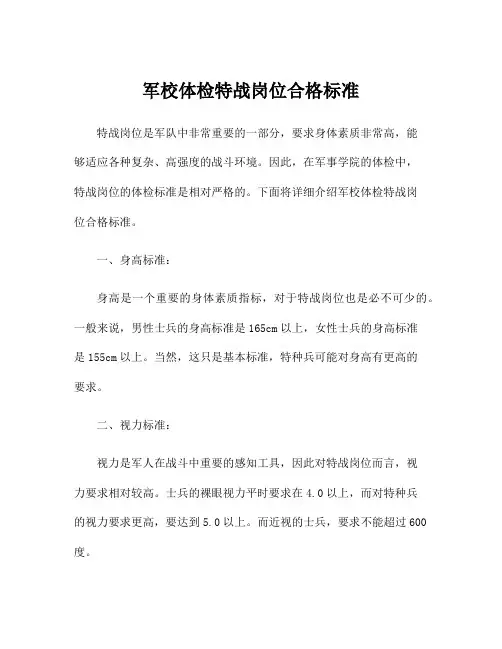 军校体检特战岗位合格标准

特战岗位是军队中非常重要的一部分，要求身体素质非常高，能够适应各种复杂、高强度的战斗环境。因此，在军事学院的体检中，特战岗位的体检标准是相对严格的。下面将详细介绍军校体检特战岗位合格标准。

一、身高标准：

身高是一个重要的身体素质指标，对于特战岗位也是必不可少的。一般来说，男性士兵的身高标准是165cm以上，女性士兵的身高标准是155cm以上。当然，这只是基本标准，特种兵可能对身高有更高的要求。

二、视力标准：

视力是军人在战斗中重要的感知工具，因此对特战岗位而言，视力要求相对较高。士兵的裸眼视力平时要求在4.0以上，而对特种兵的视力要求更高，要达到5.0以上。而近视的士兵，要求不能超过600度。